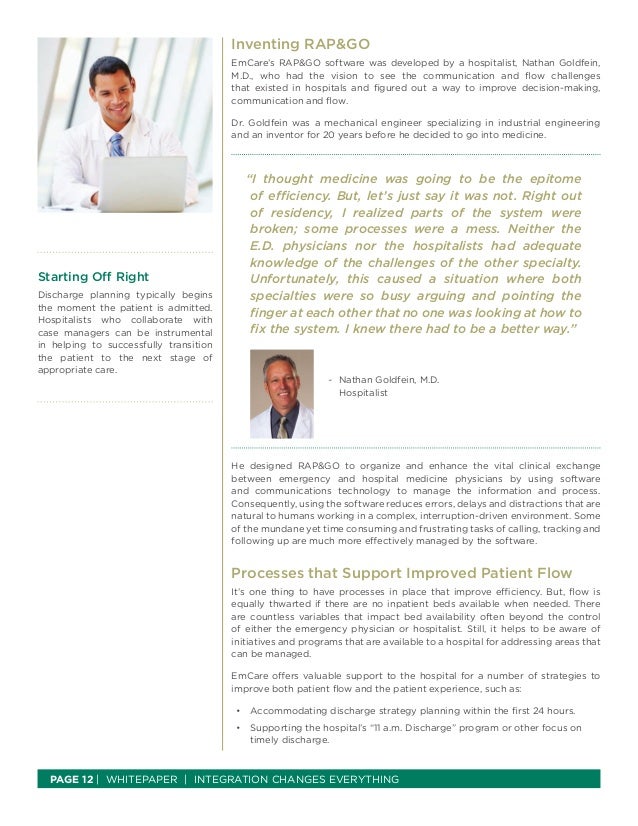 Starting Off Right

Discharge planning typically begins the moment the patient is admitted. Hospitalists who collaborate with case managers can be instrumental in helping to successfully transition the patient to the next stage of appropriate care.

Inventing RAP&GO

EmCare's RAP&GO software was developed by a hospitalist, Nathan Goldfein, M.D., who had the vision to see the communication and flow challenges that existed in hospitals and figured out a way to improve decision-making, communication and flow.

Dr. Goldfein was a mechanical engineer specializing in industrial engineering and an inventor for 20 years before he decided to go into medicine.

"I thought medicine was going to be the epitome of efficiency. But, let's just say it was not. Right out of residency, I realized parts of the system were broken; some processes were a mess. Neither the E.D. physicians nor the hospitalists had adequate knowledge of the challenges of the other specialty. Unfortunately, this caused a situation where both specialties were so busy arguing and pointing the finger at each other that no one was looking at how to fix the system. I knew there had to be a better way."

- Nathan Goldfein, M.D.
Hospitalist

He designed RAP&GO to organize and enhance the vital clinical exchange between emergency and hospital medicine physicians by using software and communications technology to manage the information and process. Consequently, using the software reduces errors, delays and distractions that are natural to humans working in a complex, interruption-driven environment. Some of the mundane yet time consuming and frustrating tasks of calling, tracking and following up are much more effectively managed by the software.

Processes that Support Improved Patient Flow

It's one thing to have processes in place that improve efficiency. But, flow is equally thwarted if there are no inpatient beds available when needed. There are countless variables that impact bed availability often beyond the control of either the emergency physician or hospitalist. Still, it helps to be aware of initiatives and programs that are available to a hospital for addressing areas that can be managed.

EmCare offers valuable support to the hospital for a number of strategies to improve both patient flow and the patient experience, such as:

• Accommodating discharge strategy planning within the first 24 hours.
• Supporting the hospital's "11 a.m. Discharge" program or other focus on timely discharge.

PAGE 12 | WHITEPAPER | INTEGRATION CHANGES EVERYTHING